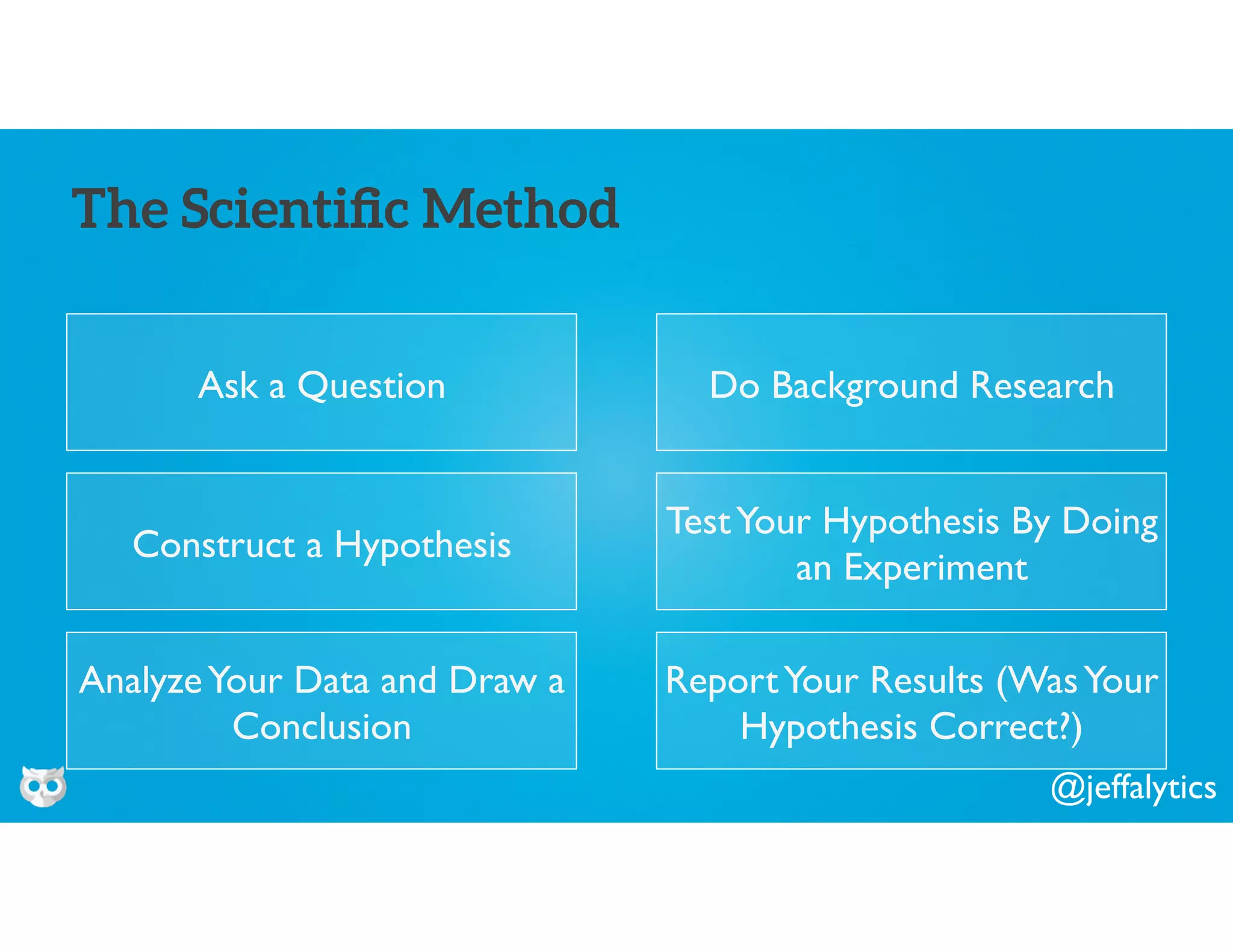 The Scientific Method

Ask a Question

Do Background Research

Construct a Hypothesis

Test Your Hypothesis By Doing an Experiment

Analyze Your Data and Draw a Conclusion

Report Your Results (Was Your Hypothesis Correct?)

@jeffalytics